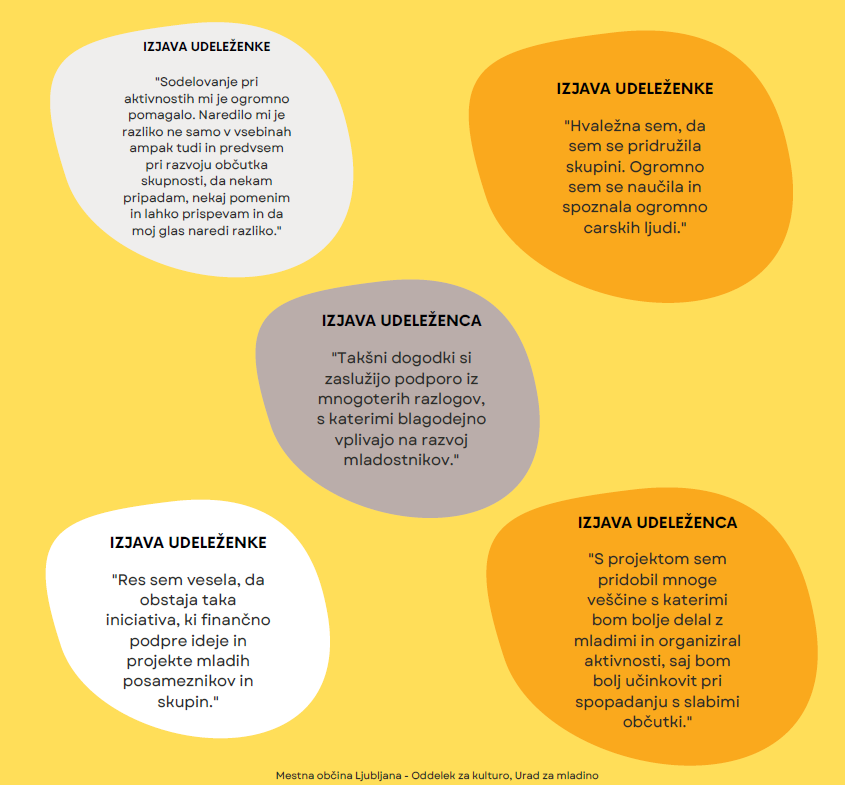 IZJAVA UDELEŽENKE

"Sodelovanje pri aktivnostih mi je ogromno pomagalo. Naredilo mi je razliko ne samo v vsebinah ampak tudi in predvsem pri razvoju občutka skupnosti, da nekam pripadam, nekaj pomenim in lahko prispevam in da moj glas naredi razliko."

IZJAVA UDELEŽENKE

"Hvaležna sem, da sem se pridružila skupini. Ogromno sem se naučila in spoznala ogromno carskih ljudi."

IZJAVA UDELEŽENCA

"Takšni dogodki si zaslužijo podporo iz mnogoterih razlogov, s katerimi blagodejno vplivajo na razvoj mladostnikov."

IZJAVA UDELEŽENKE

"Res sem vesela, da obstaja taka iniciativa, ki finančno podpre ideje in projekte mladih posameznikov in skupin."

IZJAVA UDELEŽENCA

"S projektom sem pridobil mnoge veščine s katerimi bom bolje delal z mladimi in organiziral aktivnosti, saj bom bolj učinkovit pri spopadanju s slabimi občutki."

Mestna občina Ljubljana - Oddelek za kulturo, Urad za mladino